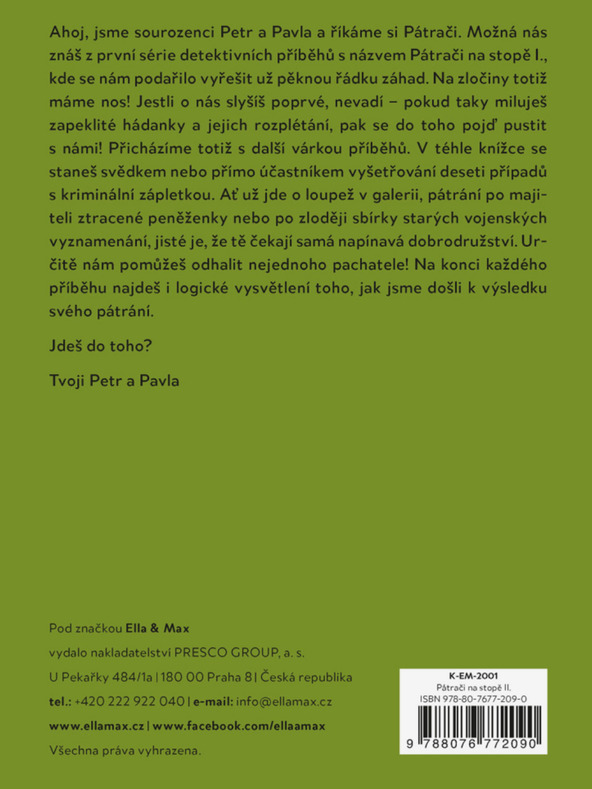 Ahoj, jsme sourozenci Petr a Pavla a říkáme si Pátrači. Možná nás znáš z první série detektivních příběhů s názvem Pátrači na stopě I., kde se nám podařilo vyřešit už pěknou řádku záhad. Na zločiny totiž máme nos! Jestli o nás slyšíš poprvé, nevadí – pokud taky miluješ zapeklité hádanky a jejich rozplétání, pak se do toho pojď pustit s námi! Přicházíme totiž s další várkou příběhů. V téhle knížce se staneš svědkem nebo přímo účastníkem vyšetřování deseti případů s kriminální zápletkou. Ať už jde o loupež v galerii, pátrání po majiteli ztracené peněženky nebo po zloději sbírky starých vojenských vyznamenání, jisté je, že tě čekají samá napínavá dobrodružství. Určitě nám pomůžeš odhalit nejednoho pachatele! Na konci každého příběhu najdeš i logické vysvětlení toho, jak jsme došli k výsledku svého pátrání.

Jdeš do toho?

Tvoji Petr a Pavla

Pod značkou Ella & Max
vydalo nakladatelství PRESCO GROUP, a. s.
U Pekařky 484/1a | 180 00 Praha 8 | Česká republika
tel.: +420 222 922 040 | e-mail: info@ellamax.cz
www.ellamax.cz | www.facebook.com/ellaamax
Všechna práva vyhrazena.

K-EM-2001
Pátrači na stopě II.
ISBN 978-80-7677-209-0
9 788076 772090